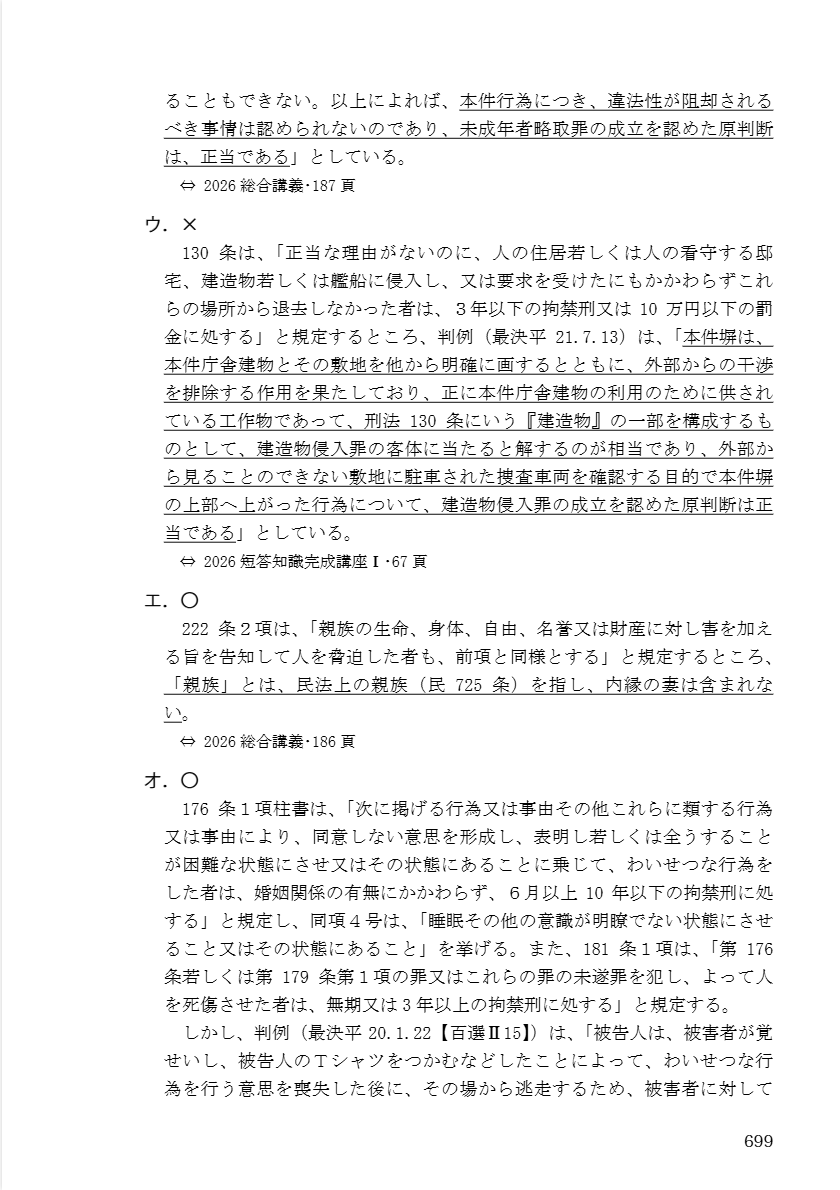 ることもできない。以上によれば、本件行為につき、違法性が阻却されるべき事情は認められないのであり、未成年者略取罪の成立を認めた原判断は、正当である」としている。

⇔ 2026 総合講義･187 頁

ウ．×

130 条は、「正当な理由がないのに、人の住居若しくは人の看守する邸宅、建造物若しくは艦船に侵入し、又は要求を受けたにもかかわらずこれらの場所から退去しなかった者は、３年以下の拘禁刑又は 10 万円以下の罰金に処する」と規定するところ、判例（最決平 21.7.13）は、「本件塀は、本件庁舎建物とその敷地を他から明確に画するとともに、外部からの干渉を排除する作用を果たしており、正に本件庁舎建物の利用のために供されている工作物であって、刑法 130 条にいう『建造物』の一部を構成するものとして、建造物侵入罪の客体に当たると解するのが相当であり、外部から見ることのできない敷地に駐車された捜査車両を確認する目的で本件塀の上部へ上がった行為について、建造物侵入罪の成立を認めた原判断は正当である」としている。

⇔ 2026 短答知識完成講座Ⅰ･67 頁

エ．○

222 条２項は、「親族の生命、身体、自由、名誉又は財産に対し害を加える旨を告知して人を脅迫した者も、前項と同様とする」と規定するところ、「親族」とは、民法上の親族（民 725 条）を指し、内縁の妻は含まれない。

⇔ 2026 総合講義･186 頁

オ．○

176 条１項柱書は、「次に掲げる行為又は事由その他これらに類する行為又は事由により、同意しない意思を形成し、表明し若しくは全うすることが困難な状態にさせ又はその状態にあることに乗じて、わいせつな行為をした者は、婚姻関係の有無にかかわらず、６月以上 10 年以下の拘禁刑に処する」と規定し、同項４号は、「睡眠その他の意識が明瞭でない状態にさせること又はその状態にあること」を挙げる。また、181 条１項は、「第 176 条若しくは第 179 条第１項の罪又はこれらの罪の未遂罪を犯し、よって人を死傷させた者は、無期又は３年以上の拘禁刑に処する」と規定する。

しかし、判例（最決平 20.1.22【百選Ⅱ15】）は、「被告人は、被害者が覚せいし、被告人のＴシャツをつかむなどしたことによって、わいせつな行為を行う意思を喪失した後に、その場から逃走するため、被害者に対して

699